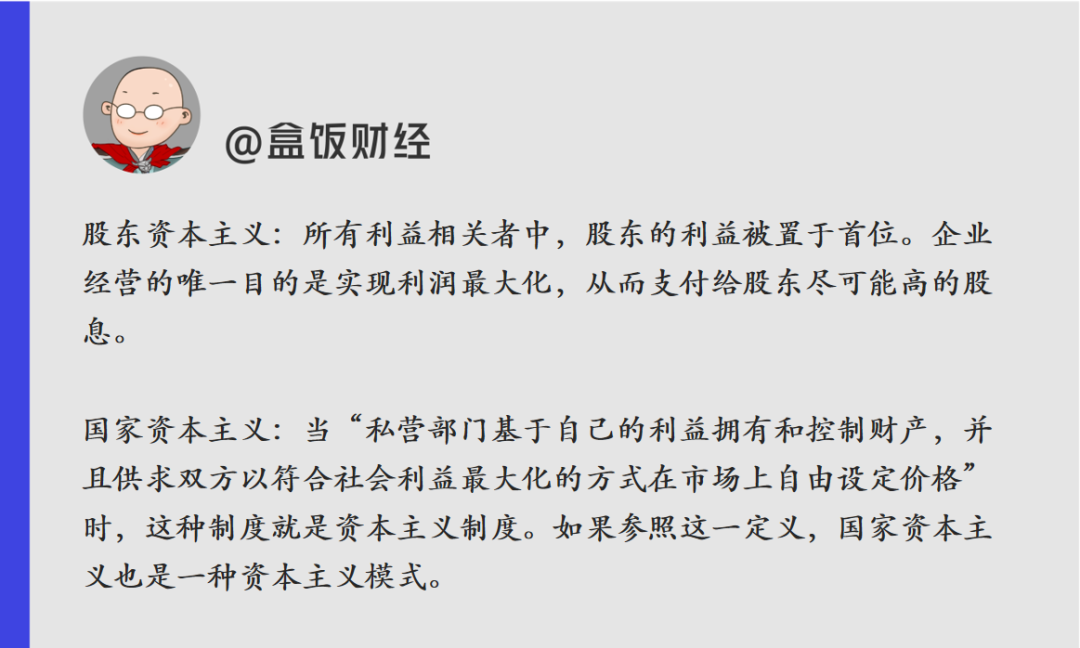 @盒饭财经

股东资本主义：所有利益相关者中，股东的利益被置于首位。企业经营的唯一目的是实现利润最大化，从而支付给股东尽可能高的股息。

国家资本主义：当“私营部门基于自己的利益拥有和控制财产，并且供求双方以符合社会利益最大化的方式在市场上自由设定价格”时，这种制度就是资本主义制度。如果参照这一定义，国家资本主义也是一种资本主义模式。